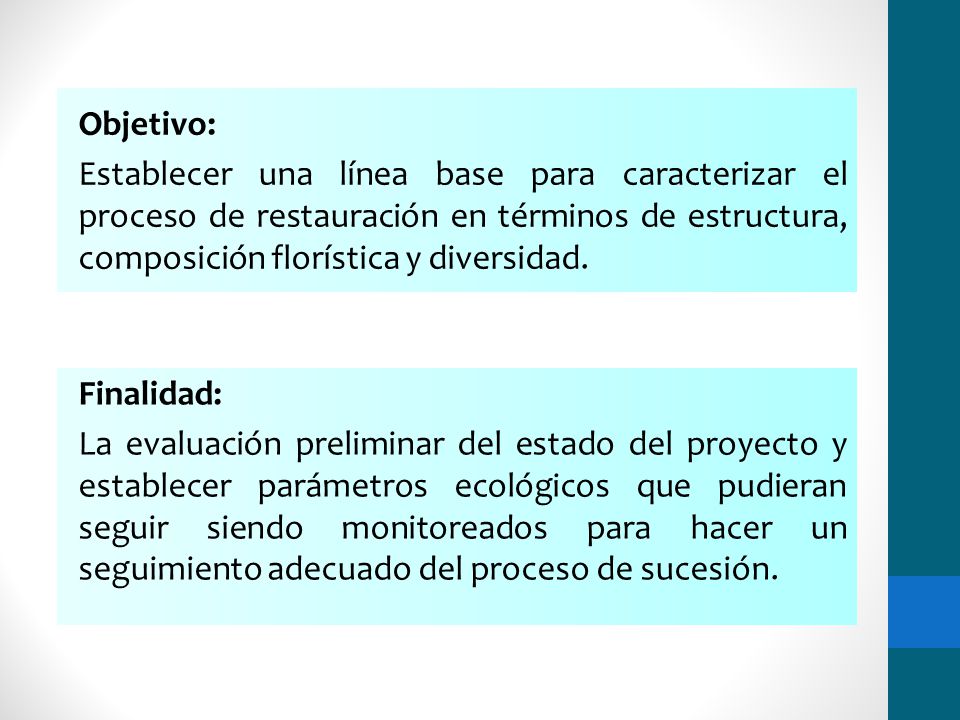 Objetivo:

Establecer una línea base para caracterizar el proceso de restauración en términos de estructura, composición florística y diversidad.

Finalidad:

La evaluación preliminar del estado del proyecto y establecer parámetros ecológicos que pudieran seguir siendo monitoreados para hacer un seguimiento adecuado del proceso de sucesión.